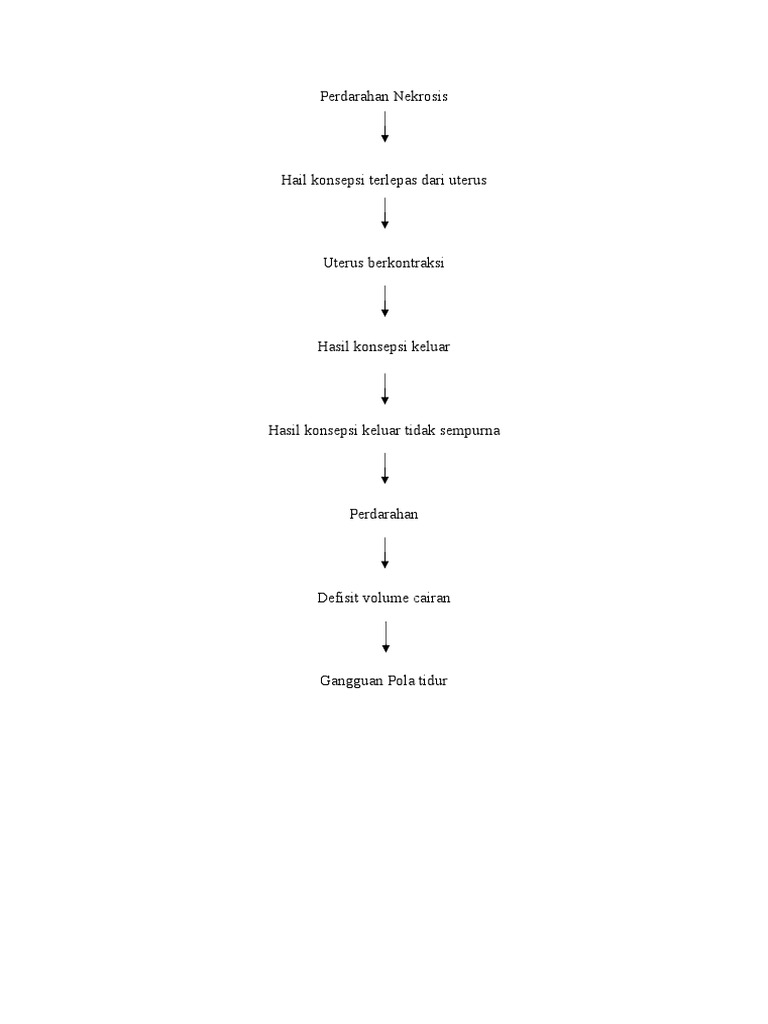 Perdarahan Nekrosis

Hail konsepsi terlepas dari uterus

Uterus berkontraksi

Hasil konsepsi keluar

Hasil konsepsi keluar tidak sempurna

Perdarahan

Defisit volume cairan

Gangguan Pola tidur